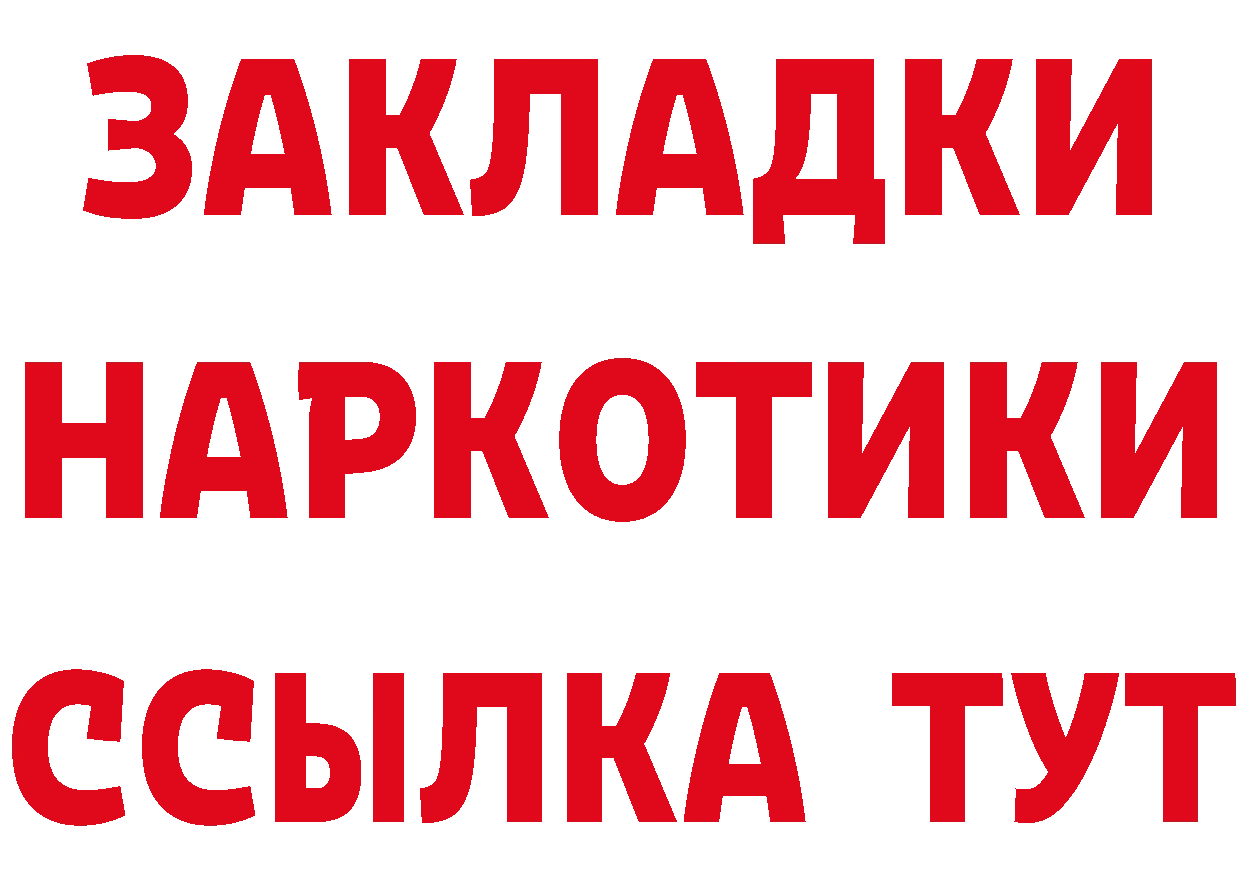 ЗАКЛАДКИ НАРКОТИКИ ССЫЛКА ТУТ